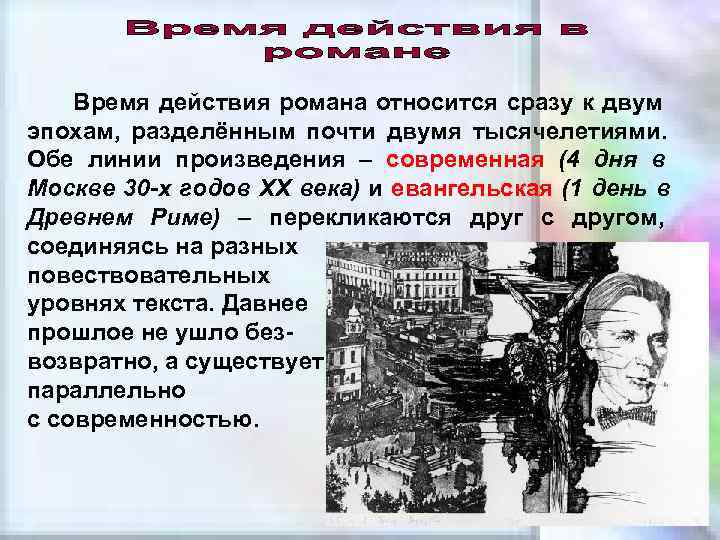 Время действия в романе

Время действия романа относится сразу к двум эпохам, разделённым почти двумя тысячелетиями. Обе линии произведения – современная (4 дня в Москве 30-х годов XX века) и евангельская (1 день в Древнем Риме) – перекликаются друг с другом, соединяясь на разных повествовательных уровнях текста. Давнее прошлое не ушло безвозвратно, а существует параллельно с современностью.